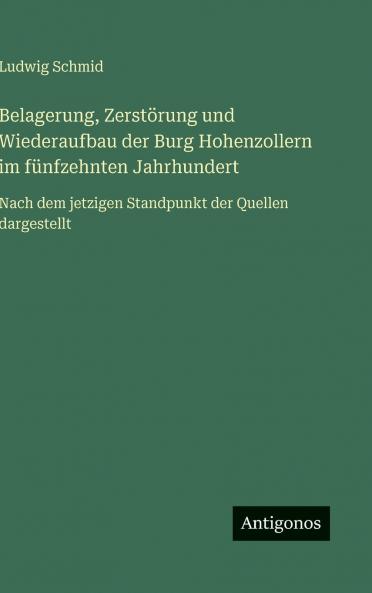 Ludwig Schmid

Belagerung, Zerstörung und Wiederaufbau der Burg Hohenzollern im fünfzehnten Jahrhundert

Nach dem jetzigen Standpunkt der Quellen dargestellt

Antigonos